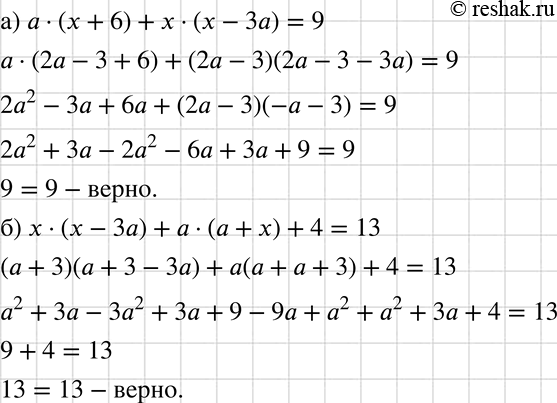 © reshak.ru

а) $a \cdot (x + 6) + x \cdot (x - 3a) = 9$

$a \cdot (2a - 3 + 6) + (2a - 3)(2a - 3 - 3a) = 9$

$2a^2 - 3a + 6a + (2a - 3)(-a - 3) = 9$

$2a^2 + 3a - 2a^2 - 6a + 3a + 9 = 9$

$9 = 9$ – верно.

б) $x \cdot (x - 3a) + a \cdot (a + x) + 4 = 13$

$(a + 3)(a + 3 - 3a) + a(a + a + 3) + 4 = 13$

$a^2 + 3a - 3a^2 + 3a + 9 - 9a + a^2 + a^2 + 3a + 4 = 13$

$9 + 4 = 13$

$13 = 13$ – верно.